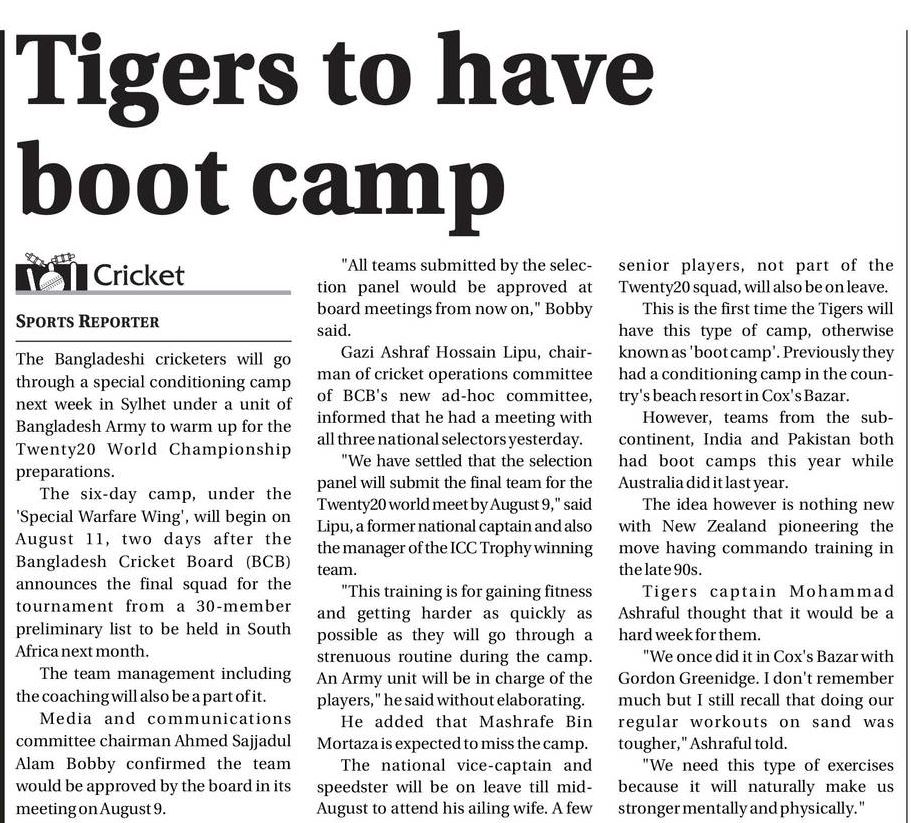 Tigers to have boot camp

Cricket

SPORTS REPORTER

The Bangladeshi cricketers will go through a special conditioning camp next week in Sylhet under a unit of Bangladesh Army to warm up for the Twenty20 World Championship preparations.

The six-day camp, under the 'Special Warfare Wing', will begin on August 11, two days after the Bangladesh Cricket Board (BCB) announces the final squad for the tournament from a 30-member preliminary list to be held in South Africa next month.

The team management including the coaching will also be a part of it.

Media and communications committee chairman Ahmed Sajjadul Alam Bobby confirmed the team would be approved by the board in its meeting on August 9.

"All teams submitted by the selection panel would be approved at board meetings from now on," Bobby said.

Gazi Ashraf Hossain Lipu, chairman of cricket operations committee of BCB's new ad-hoc committee, informed that he had a meeting with all three national selectors yesterday.

"We have settled that the selection panel will submit the final team for the Twenty20 world meet by August 9," said Lipu, a former national captain and also the manager of the ICC Trophy winning team.

"This training is for gaining fitness and getting harder as quickly as possible as they will go through a strenuous routine during the camp. An Army unit will be in charge of the players," he said without elaborating.

He added that Mashrafe Bin Mortaza is expected to miss the camp.

The national vice-captain and speedster will be on leave till mid-August to attend his ailing wife. A few senior players, not part of the Twenty20 squad, will also be on leave.

This is the first time the Tigers will have this type of camp, otherwise known as 'boot camp'. Previously they had a conditioning camp in the country's beach resort in Cox's Bazar.

However, teams from the subcontinent, India and Pakistan both had boot camps this year while Australia did it last year.

The idea however is nothing new with New Zealand pioneering the move having commando training in the late 90s.

Tigers captain Mohammad Ashraful thought that it would be a hard week for them.

"We once did it in Cox's Bazar with Gordon Greenidge. I don't remember much but I still recall that doing our regular workouts on sand was tougher," Ashraful told.

"We need this type of exercises because it will naturally make us stronger mentally and physically."